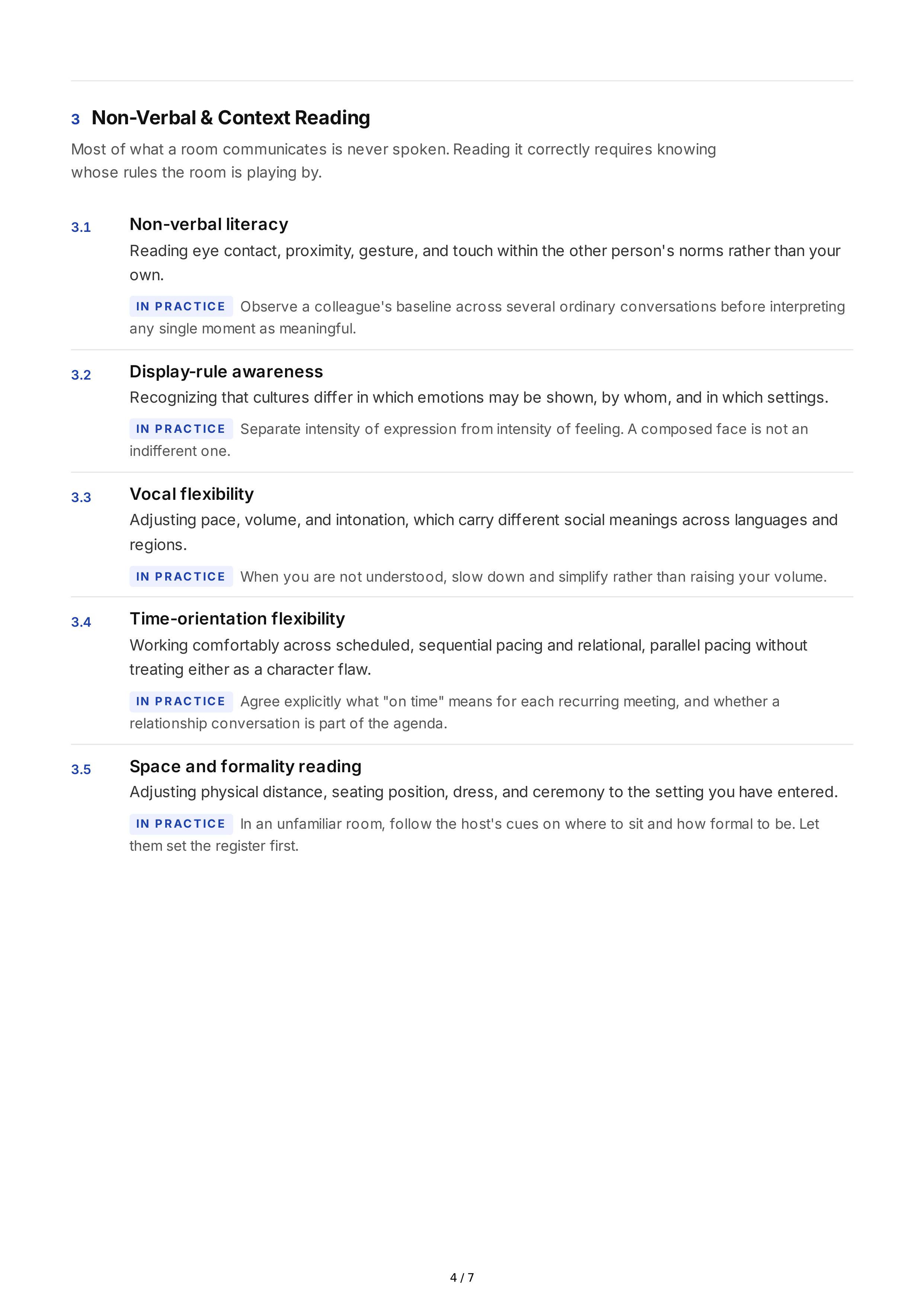 3 Non-Verbal & Context Reading

Most of what a room communicates is never spoken. Reading it correctly requires knowing whose rules the room is playing by.

3.1 Non-verbal literacy

Reading eye contact, proximity, gesture, and touch within the other person's norms rather than your own.

IN PRACTICE Observe a colleague's baseline across several ordinary conversations before interpreting any single moment as meaningful.

3.2 Display-rule awareness

Recognizing that cultures differ in which emotions may be shown, by whom, and in which settings.

IN PRACTICE Separate intensity of expression from intensity of feeling. A composed face is not an indifferent one.

3.3 Vocal flexibility

Adjusting pace, volume, and intonation, which carry different social meanings across languages and regions.

IN PRACTICE When you are not understood, slow down and simplify rather than raising your volume.

3.4 Time-orientation flexibility

Working comfortably across scheduled, sequential pacing and relational, parallel pacing without treating either as a character flaw.

IN PRACTICE Agree explicitly what "on time" means for each recurring meeting, and whether a relationship conversation is part of the agenda.

3.5 Space and formality reading

Adjusting physical distance, seating position, dress, and ceremony to the setting you have entered.

IN PRACTICE In an unfamiliar room, follow the host's cues on where to sit and how formal to be. Let them set the register first.

4 / 7